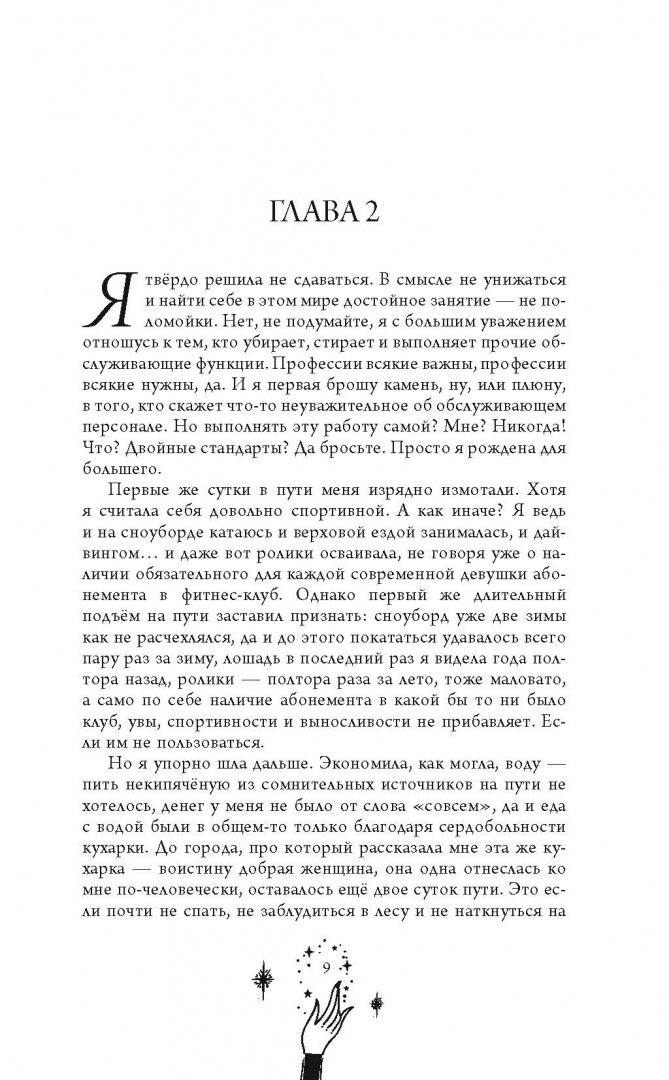 ГЛАВА 2

Я твёрдо решила не сдаваться. В смысле не унижаться и найти себе в этом мире достойное занятие — не поломойки. Нет, не подумайте, я с большим уважением отношусь к тем, кто убирает, стирает и выполняет прочие обслуживающие функции. Профессии всякие важны, профессии всякие нужны, да. И я первая брошу камень, ну, или плюну, в того, кто скажет что-то неуважительное об обслуживающем персонале. Но выполнять эту работу самой? Мне? Никогда! Что? Двойные стандарты? Да бросьте. Просто я рождена для большего.

Первые же сутки в пути меня изрядно измотали. Хотя я считала себя довольно спортивной. А как иначе? Я ведь и на сноуборде катаюсь и верховой ездой занималась, и дайвингом… и даже вот ролики осваивала, не говоря уже о наличии обязательного для каждой современной девушки абонемента в фитнес-клуб. Однако первый же длительный подъём на пути заставил признать: сноуборд уже две зимы как не расчехлялся, да и до этого покататься удавалось всего пару раз за зиму, лошадь в последний раз я видела года полтора назад, ролики — полтора раза за лето, тоже маловато, а само по себе наличие абонемента в какой бы то ни было клуб, увы, спортивности и выносливости не прибавляет. Если им не пользоваться.

Но я упорно шла дальше. Экономила, как могла, воду — пить некипячёную из сомнительных источников на пути не хотелось, денег у меня не было от слова «совсем», да и еда с водой были в общем-то только благодаря сердобольности кухарки. До города, про который рассказала мне эта же кухарка — воистину добрая женщина, она одна отнеслась ко мне по-человечески, оставалось ещё двое суток пути. Это если почти не спать, не заблудиться в лесу и не наткнуться на

9